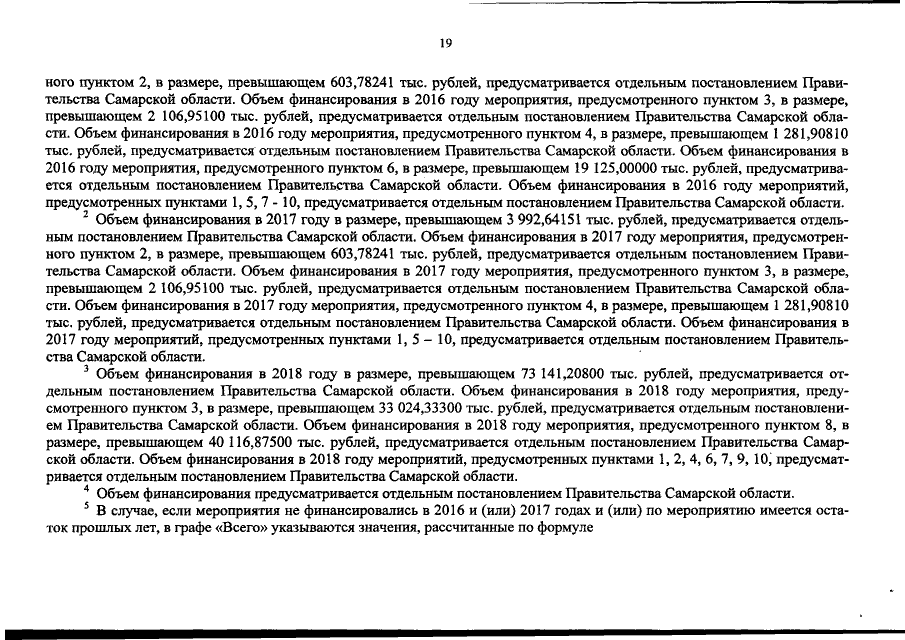 19

ного пунктом 2, в размере, превышающем 603,78241 тыс. рублей, предусматривается отдельным постановлением Правительства Самарской области. Объем финансирования в 2016 году мероприятия, предусмотренного пунктом 3, в размере, превышающем 2 106,95100 тыс. рублей, предусматривается отдельным постановлением Правительства Самарской области. Объем финансирования в 2016 году мероприятия, предусмотренного пунктом 4, в размере, превышающем 1 281,90810 тыс. рублей, предусматривается отдельным постановлением Правительства Самарской области. Объем финансирования в 2016 году мероприятия, предусмотренного пунктом 6, в размере, превышающем 19 125,00000 тыс. рублей, предусматривается отдельным постановлением Правительства Самарской области. Объем финансирования в 2016 году мероприятий, предусмотренных пунктами 1, 5, 7 - 10, предусматривается отдельным постановлением Правительства Самарской области.

$^2$ Объем финансирования в 2017 году в размере, превышающем 3 992,64151 тыс. рублей, предусматривается отдельным постановлением Правительства Самарской области. Объем финансирования в 2017 году мероприятия, предусмотренного пунктом 2, в размере, превышающем 603,78241 тыс. рублей, предусматривается отдельным постановлением Правительства Самарской области. Объем финансирования в 2017 году мероприятия, предусмотренного пунктом 3, в размере, превышающем 2 106,95100 тыс. рублей, предусматривается отдельным постановлением Правительства Самарской области. Объем финансирования в 2017 году мероприятия, предусмотренного пунктом 4, в размере, превышающем 1 281,90810 тыс. рублей, предусматривается отдельным постановлением Правительства Самарской области. Объем финансирования в 2017 году мероприятий, предусмотренных пунктами 1, 5 – 10, предусматривается отдельным постановлением Правительства Самарской области.

$^3$ Объем финансирования в 2018 году в размере, превышающем 73 141,20800 тыс. рублей, предусматривается отдельным постановлением Правительства Самарской области. Объем финансирования в 2018 году мероприятия, предусмотренного пунктом 3, в размере, превышающем 33 024,33300 тыс. рублей, предусматривается отдельным постановлением Правительства Самарской области. Объем финансирования в 2018 году мероприятия, предусмотренного пунктом 8, в размере, превышающем 40 116,87500 тыс. рублей, предусматривается отдельным постановлением Правительства Самарской области. Объем финансирования в 2018 году мероприятий, предусмотренных пунктами 1, 2, 4, 6, 7, 9, 10, предусматривается отдельным постановлением Правительства Самарской области.

$^4$ Объем финансирования предусматривается отдельным постановлением Правительства Самарской области.

$^5$ В случае, если мероприятия не финансировались в 2016 и (или) 2017 годах и (или) по мероприятию имеется остаток прошлых лет, в графе «Всего» указываются значения, рассчитанные по формуле